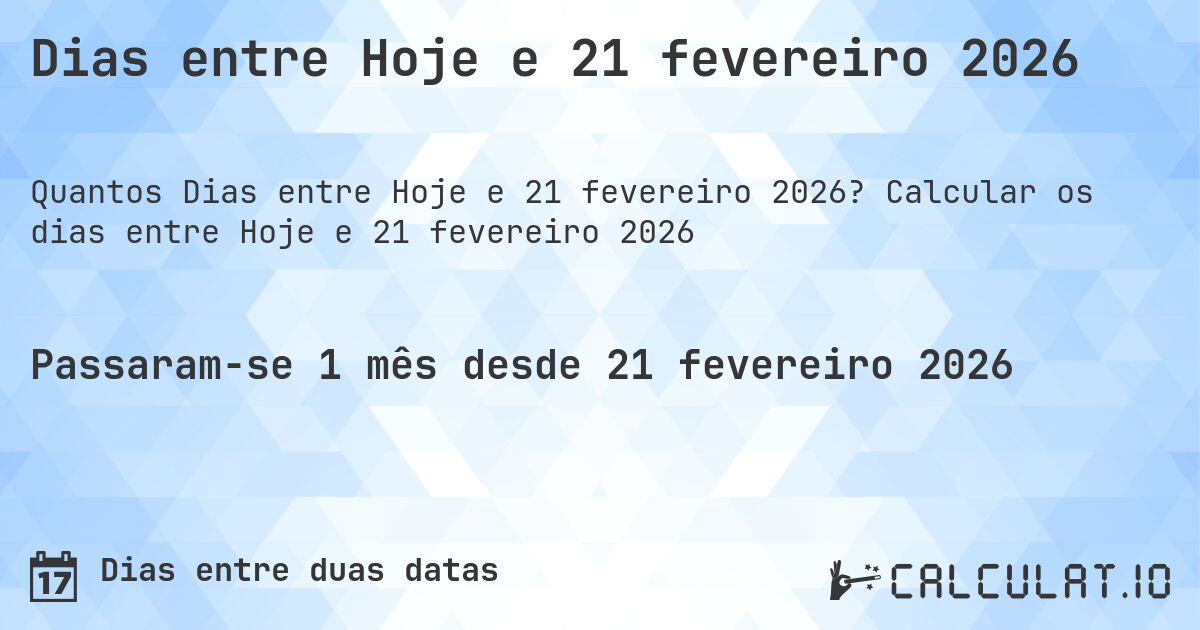 Dias entre Hoje e 21 fevereiro 2026

Quantos Dias entre Hoje e 21 fevereiro 2026? Calcular os dias entre Hoje e 21 fevereiro 2026

Passaram-se 1 mês desde 21 fevereiro 2026

17 Dias entre duas datas

CALCULAT.IO